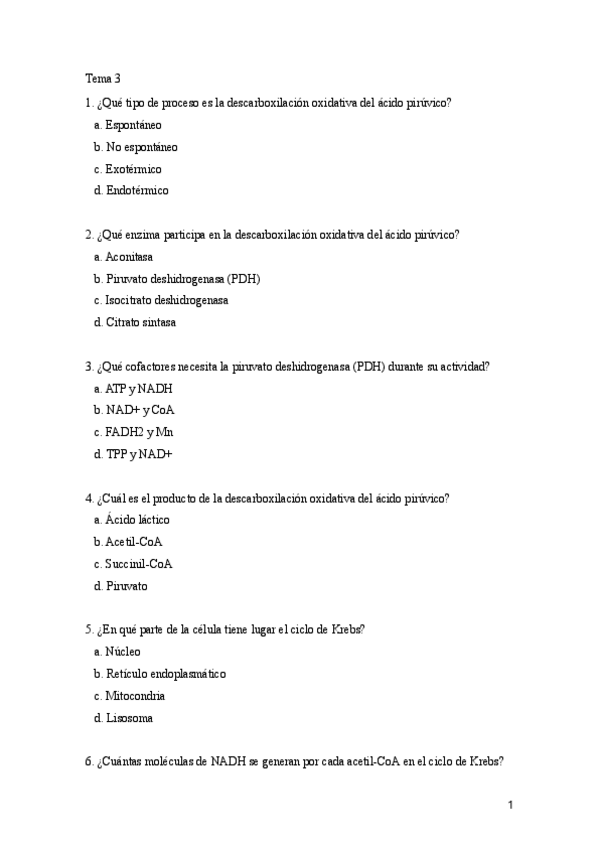 Tema 3

1. ¿Qué tipo de proceso es la descarboxilación oxidativa del ácido pirúvico?

a. Espontáneo

b. No espontáneo

c. Exotérmico

d. Endotérmico

2. ¿Qué enzima participa en la descarboxilación oxidativa del ácido pirúvico?

a. Aconitasa

b. Piruvato deshidrogenasa (PDH)

c. Isocitrato deshidrogenasa

d. Citrato sintasa

3. ¿Qué cofactores necesita la piruvato deshidrogenasa (PDH) durante su actividad?

a. ATP y NADH

b. NAD+ y CoA

c. FADH2 y Mn

d. TPP y NAD+

4. ¿Cuál es el producto de la descarboxilación oxidativa del ácido pirúvico?

a. Ácido láctico

b. Acetil-CoA

c. Succinil-CoA

d. Piruvato

5. ¿En qué parte de la célula tiene lugar el ciclo de Krebs?

a. Núcleo

b. Retículo endoplasmático

c. Mitocondria

d. Lisosoma

6. ¿Cuántas moléculas de NADH se generan por cada acetil-CoA en el ciclo de Krebs?

1